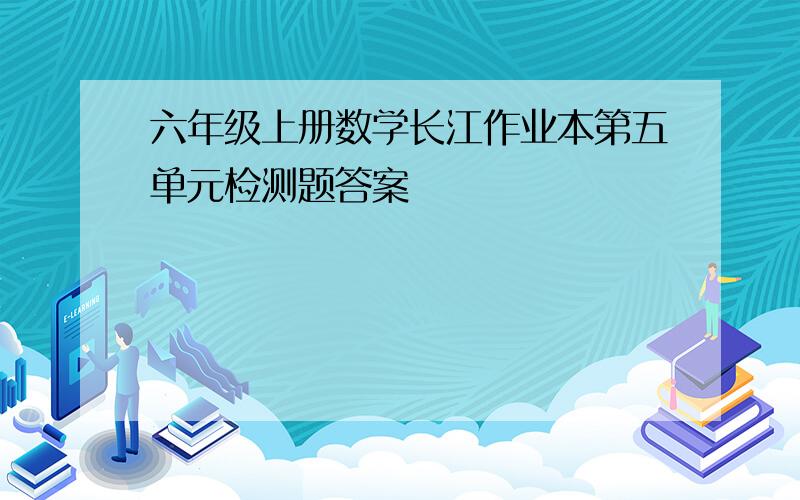 六年级上册数学长江作业本第五单元检测题答案

E-LEARNING